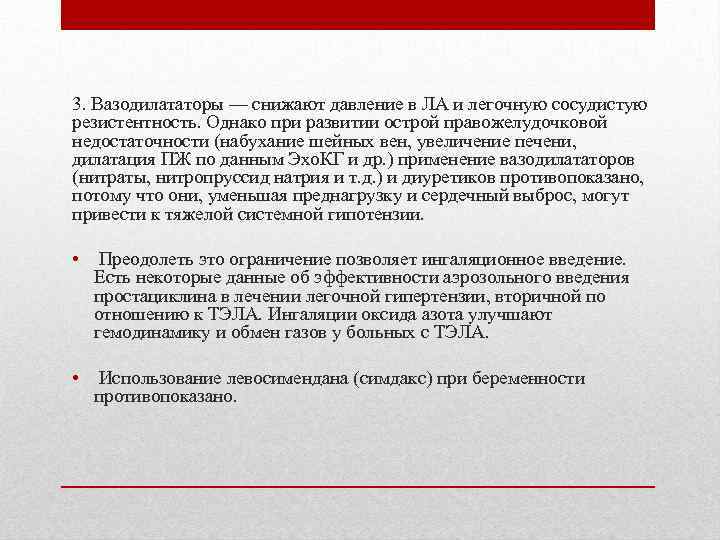 3. Вазодилататоры — снижают давление в ЛА и легочную сосудистую резистентность. Однако при развитии острой правожелудочковой недостаточности (набухание шейных вен, увеличение печени, дилатация ПЖ по данным ЭхоКГ и др.) применение вазодилататоров (нитраты, нитропруссид натрия и т.д.) и диуретиков противопоказано, потому что они, уменьшая преднагрузку и сердечный выброс, могут привести к тяжелой системной гипотензии.

• Преодолеть это ограничение позволяет ингаляционное введение. Есть некоторые данные об эффективности аэрозольного введения простациклина в лечении легочной гипертензии, вторичной по отношению к ТЭЛА. Ингаляции оксида азота улучшают гемодинамику и обмен газов у больных с ТЭЛА.

• Использование левосимендана (симдакс) при беременности противопоказано.